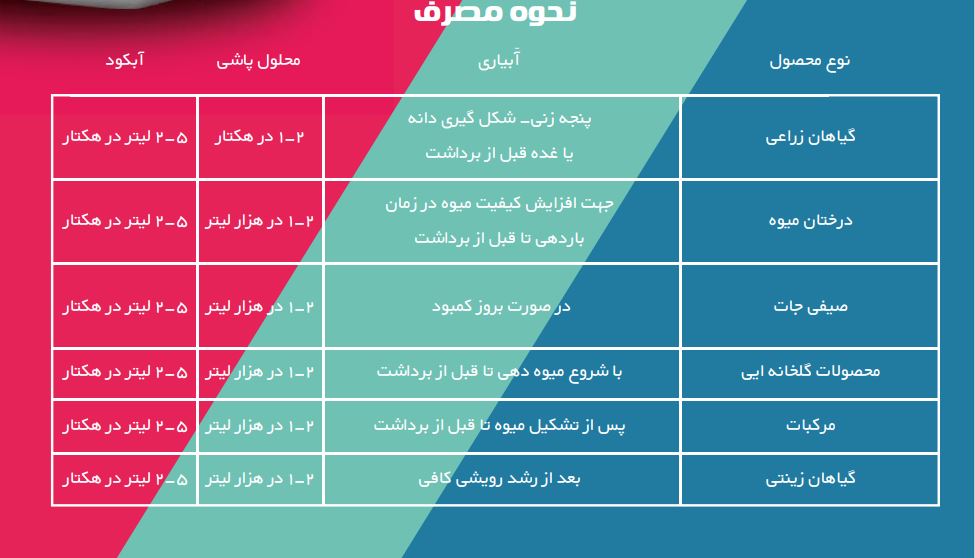 نحوه مصرف

| نوع محصول | آبیاری | محلول پاشی | آبکود |
|---|---|---|---|
| گیاهان زراعی | پنجه زنی- شکل گیری دانه یا غده قبل از برداشت | ۱-۲ در هکتار | ۲-۵ لیتر در هکتار |
| درختان میوه | جهت افزایش کیفیت میوه در زمان باردهی تا قبل از برداشت | ۱-۲ در هزار لیتر | ۲-۵ لیتر در هکتار |
| صیفی جات | در صورت بروز کمبود | ۱-۲ در هزار لیتر | ۲-۵ لیتر در هکتار |
| محصولات گلخانه ایی | با شروع میوه دهی تا قبل از برداشت | ۱-۲ در هزار لیتر | ۲-۵ لیتر در هکتار |
| مرکبات | پس از تشکیل میوه تا قبل از برداشت | ۱-۲ در هزار لیتر | ۲-۵ لیتر در هکتار |
| گیاهان زینتی | بعد از رشد رویشی کافی | ۱-۲ در هزار لیتر | ۲-۵ لیتر در هکتار |